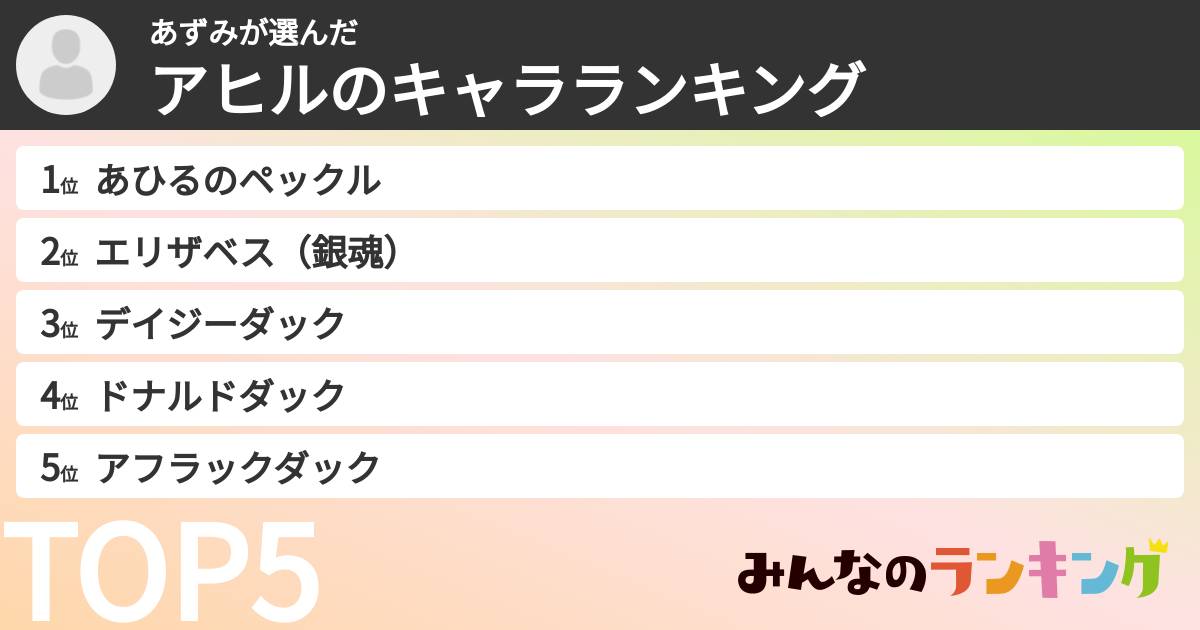 あずみが選んだ
アヒルのキャラランキング

1位 あひるのペックル
2位 エリザベス（銀魂）
3位 デイジーダック
4位 ドナルドダック
5位 アフラックダック

TOP5

みんなのランキング